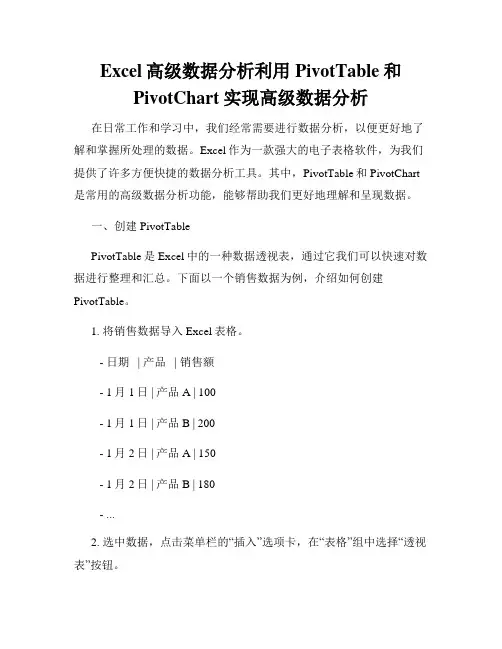 Excel 高级数据分析利用 PivotTable 和 PivotChart 实现高级数据分析

在日常工作和学习中，我们经常需要进行数据分析，以便更好地了解和掌握所处理的数据。Excel 作为一款强大的电子表格软件，为我们提供了许多方便快捷的数据分析工具。其中，PivotTable 和 PivotChart 是常用的高级数据分析功能，能够帮助我们更好地理解和呈现数据。

一、创建 PivotTable

PivotTable 是 Excel 中的一种数据透视表，通过它我们可以快速对数据进行整理和汇总。下面以一个销售数据为例，介绍如何创建 PivotTable。

1. 将销售数据导入 Excel 表格。

- 日期 | 产品 | 销售额

- 1 月 1 日 | 产品 A | 100

- 1 月 1 日 | 产品 B | 200

- 1 月 2 日 | 产品 A | 150

- 1 月 2 日 | 产品 B | 180

- ...

2. 选中数据，点击菜单栏的“插入”选项卡，在“表格”组中选择“透视表”按钮。